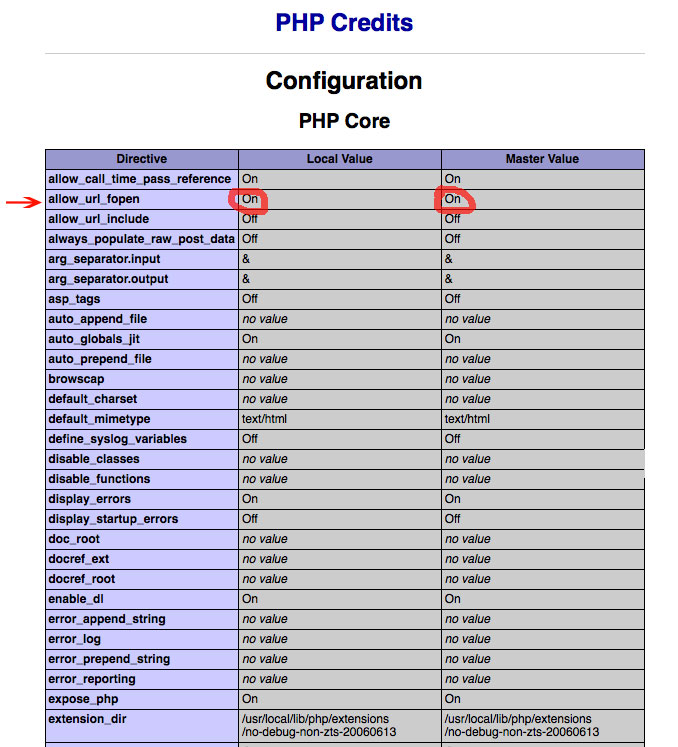 PHP Credits

Configuration

PHP Core

| Directive | Local Value | Master Value |
|---|---|---|
| allow_call_time_pass_reference | On | On |
| allow_url_fopen | On | On |
| allow_url_include | Off | Off |
| always_populate_raw_post_data | Off | Off |
| arg_separator.input | & | & |
| arg_separator.output | & | & |
| asp_tags | Off | Off |
| auto_append_file | no value | no value |
| auto_globals_jit | On | On |
| auto_prepend_file | no value | no value |
| browscap | no value | no value |
| default_charset | no value | no value |
| default_mimetype | text/html | text/html |
| define_syslog_variables | Off | Off |
| disable_classes | no value | no value |
| disable_functions | no value | no value |
| display_errors | On | On |
| display_startup_errors | Off | Off |
| doc_root | no value | no value |
| docref_ext | no value | no value |
| docref_root | no value | no value |
| enable_dl | On | On |
| error_append_string | no value | no value |
| error_log | no value | no value |
| error_prepend_string | no value | no value |
| error_reporting | no value | no value |
| expose_php | On | On |
| extension_dir | /usr/local/lib/php/extensions /no-debug-non-zts-20060613 | /usr/local/lib/php/extensions /no-debug-non-zts-20060613 |